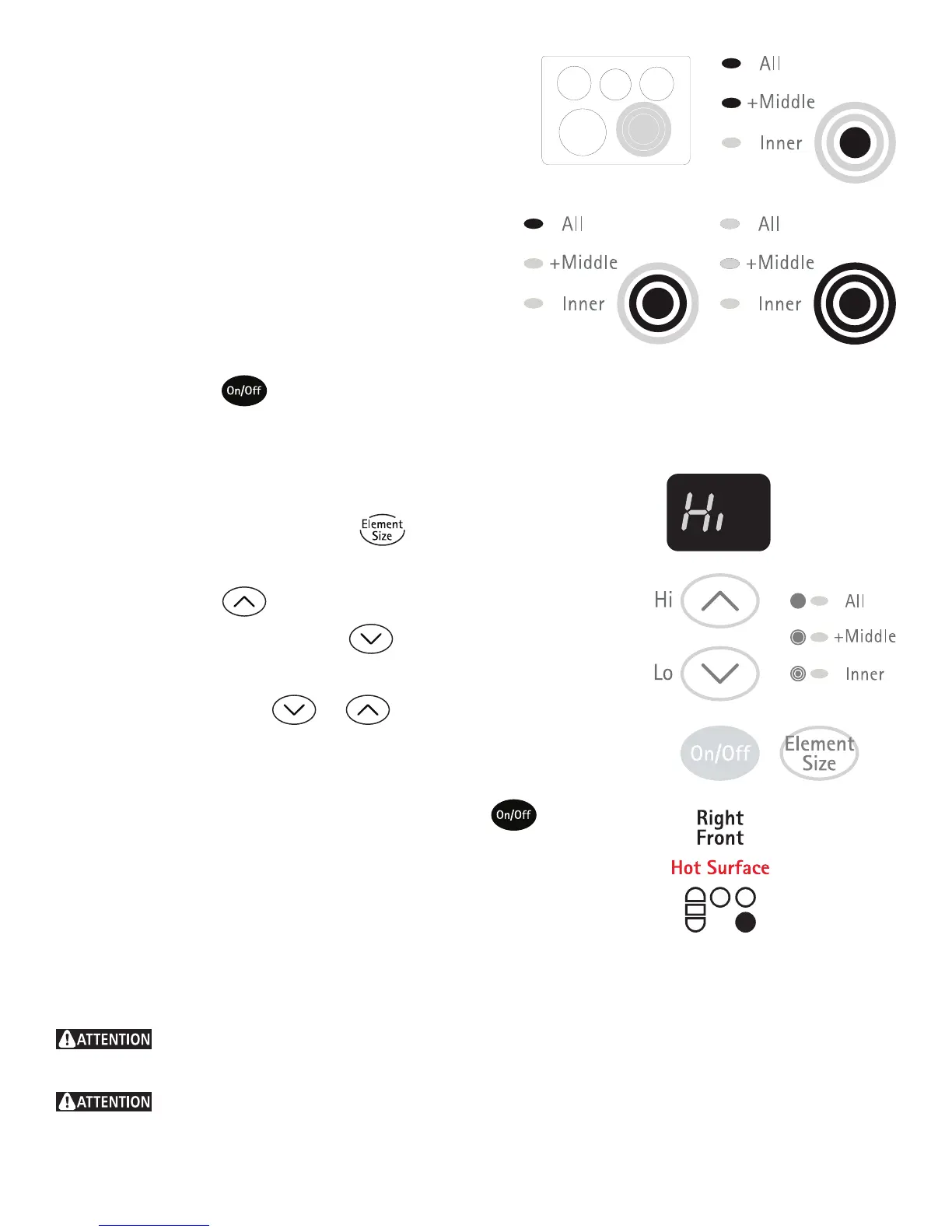 All
+Middle
Inner

All
+Middle
Inner

All
+Middle
Inner

On/Off

Element Size

Hi

Hi
Lo

All
+Middle
Inner

On/Off
Element Size

On/Off

Right Front
Hot Surface

ATTENTION

ATTENTION